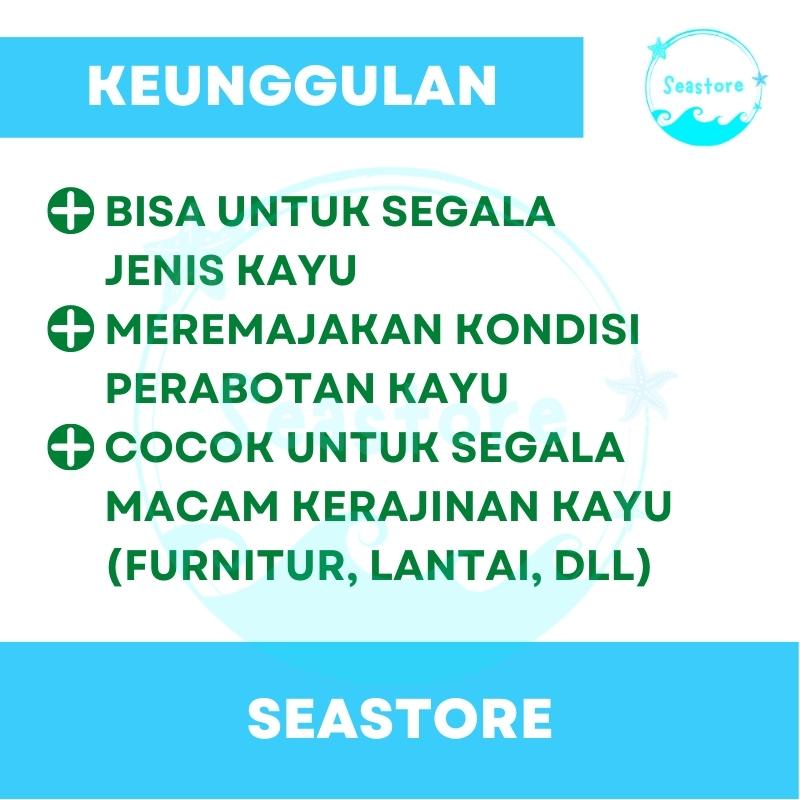 KEUNGGULAN

Seastore

BISA UNTUK SEGALA JENIS KAYU

MEREMAJAKAN KONDISI PERABOTAN KAYU

COCOK UNTUK SEGALA MACAM KERAJINAN KAYU (FURNITUR, LANTAI, DLL)

Seastore

SEASTORE